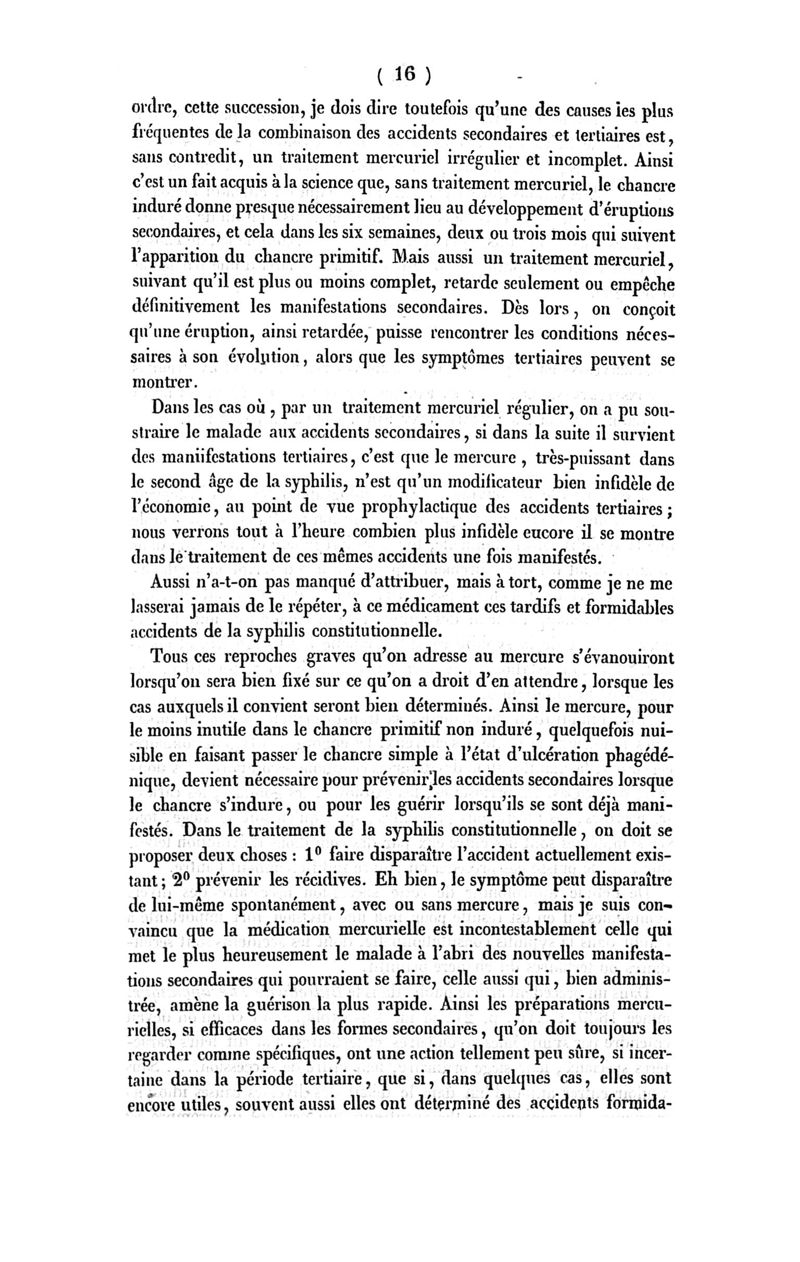 ( 16 )

ordre, cette succession, je dois dire toutefois qu'une des causes les plus fréquentes de la combinaison des accidents secondaires et tertiaires est, sans contredit, un traitement mercuriel irrégulier et incomplet. Ainsi c'est un fait acquis à la science que, sans traitement mercuriel, le chancre induré donne presque nécessairement lieu au développement d'éruptions secondaires, et cela dans les six semaines, deux ou trois mois qui suivent l'apparition du chancre primitif. Mais aussi un traitement mercuriel, suivant qu'il est plus ou moins complet, retarde seulement ou empêche définitivement les manifestations secondaires. Dès lors, on conçoit qu'une éruption, ainsi retardée, puisse rencontrer les conditions nécessaires à son évolution, alors que les symptômes tertiaires peuvent se montrer.

Dans les cas où, par un traitement mercuriel régulier, on a pu soustraire le malade aux accidents secondaires, si dans la suite il survient des manifestations tertiaires, c'est que le mercure, très-puissant dans le second âge de la syphilis, n'est qu'un modificateur bien infidèle de l'économie, au point de vue prophylactique des accidents tertiaires; nous verrons tout à l'heure combien plus infidèle encore il se montre dans le traitement de ces mêmes accidents une fois manifestés.

Aussi n'a-t-on pas manqué d'attribuer, mais à tort, comme je ne me lasserai jamais de le répéter, à ce médicament ces tardifs et formidables accidents de la syphilis constitutionnelle.

Tous ces reproches graves qu'on adresse au mercure s'évanouiront lorsqu'on sera bien fixé sur ce qu'on a droit d'en attendre, lorsque les cas auxquels il convient seront bien déterminés. Ainsi le mercure, pour le moins inutile dans le chancre primitif non induré, quelquefois nuisible en faisant passer le chancre simple à l'état d'ulcération phagédénique, devient nécessaire pour prévenir les accidents secondaires lorsque le chancre s'indure, ou pour les guérir lorsqu'ils se sont déjà manifestés. Dans le traitement de la syphilis constitutionnelle, on doit se proposer deux choses : 1° faire disparaître l'accident actuellement existant; 2° prévenir les récidives. Eh bien, le symptôme peut disparaître de lui-même spontanément, avec ou sans mercure, mais je suis convaincu que la médication mercurielle est incontestablement celle qui met le plus heureusement le malade à l'abri des nouvelles manifestations secondaires qui pourraient se faire, celle aussi qui, bien administrée, amène la guérison la plus rapide. Ainsi les préparations mercurielles, si efficaces dans les formes secondaires, qu'on doit toujours les regarder comme spécifiques, ont une action tellement peu sûre, si incertaine dans la période tertiaire, que si, dans quelques cas, elles sont encore utiles, souvent aussi elles ont déterminé des accidents formida-